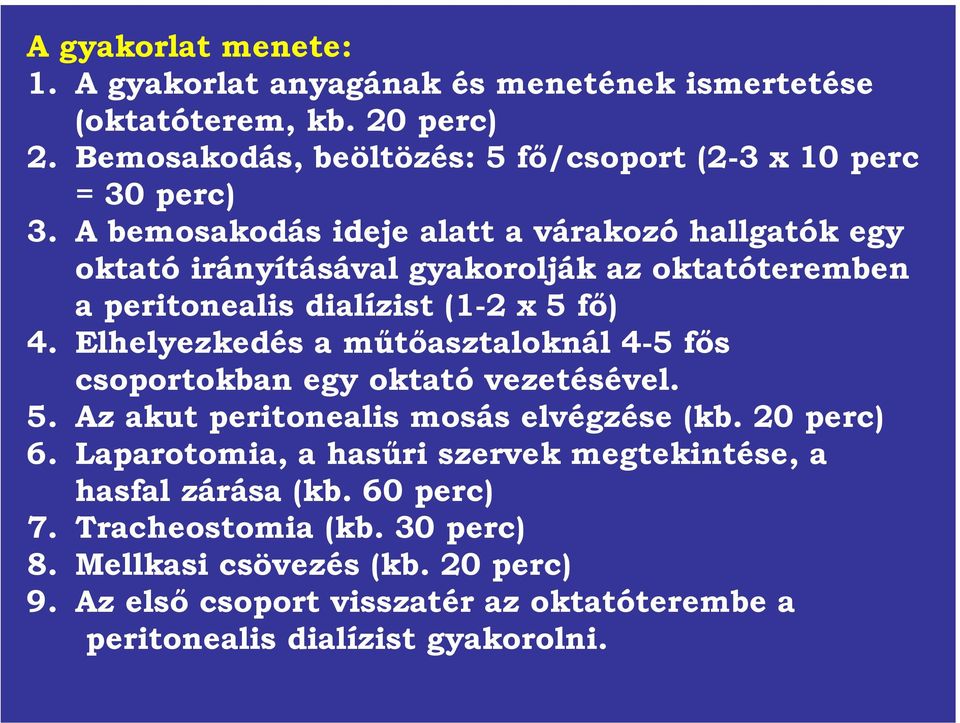 A gyakorlat menete:
1. A gyakorlat anyagának és menetének ismertetése (oktatóterem, kb. 20 perc)
2. Bemosakodás, beöltözés: 5 fő/csoport (2-3 x 10 perc = 30 perc)
3. A bemosakodás ideje alatt a várakozó hallgatók egy oktató irányításával gyakorolják az oktatóteremben a peritonealis dialízist (1-2 x 5 fő)
4. Elhelyezkedés a műtőasztaloknál 4-5 fős csoportokban egy oktató vezetésével.
5. Az akut peritonealis mosás elvégzése (kb. 20 perc)
6. Laparotomia, a hasűri szervek megtekintése, a hasfal zárása (kb. 60 perc)
7. Tracheostomia (kb. 30 perc)
8. Mellkasi csövezés (kb. 20 perc)
9. Az első csoport visszatér az oktatóterembe a peritonealis dialízist gyakorolni.